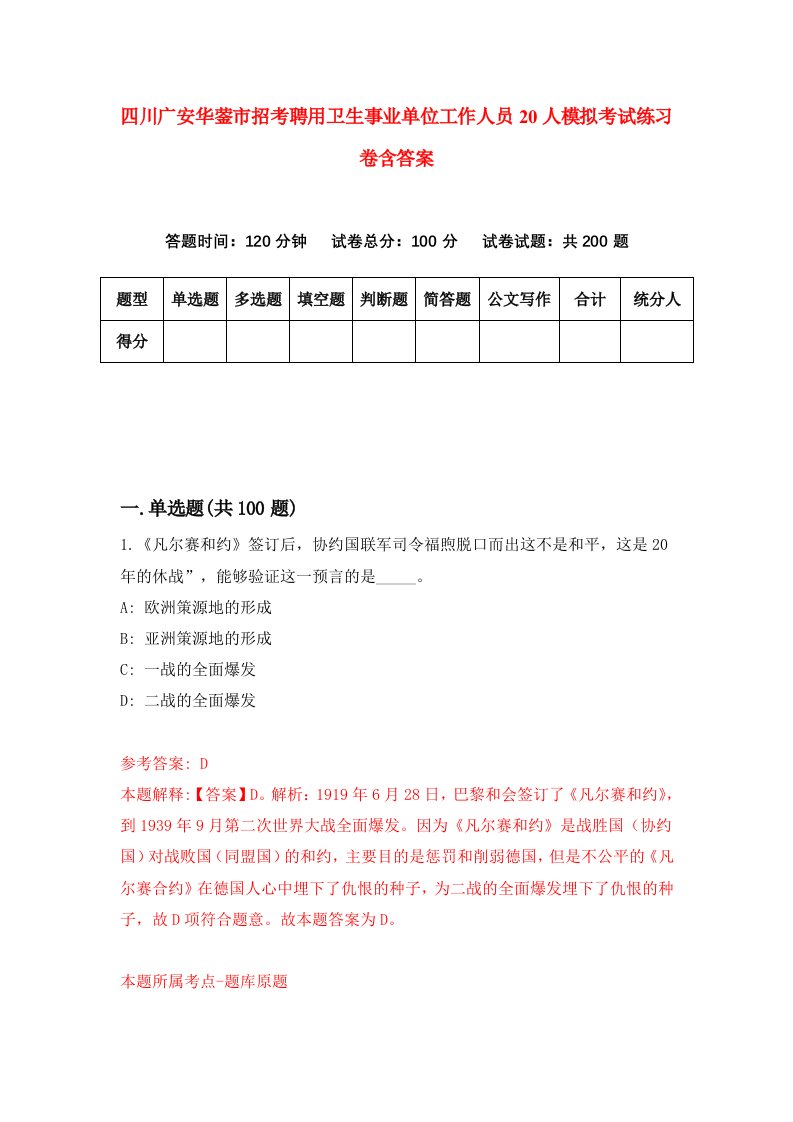 四川广安华蓥市招考聘用卫生事业单位工作人员20人模拟考试练习卷含答案

答题时间：120分钟　试卷总分：100分　试卷试题：共200题

| 题型 | 单选题 | 多选题 | 填空题 | 判断题 | 简答题 | 公文写作 | 合计 | 统分人 |
|---|---|---|---|---|---|---|---|---|
| 得分 | | | | | | | | |

一.单选题(共100题)

1.《凡尔赛和约》签订后，协约国联军司令福煦脱口而出这不是和平，这是20年的休战”，能够验证这一预言的是_____。

A: 欧洲策源地的形成

B: 亚洲策源地的形成

C: 一战的全面爆发

D: 二战的全面爆发

参考答案: D

本题解释:【答案】D。解析：1919年6月28日，巴黎和会签订了《凡尔赛和约》，到1939年9月第二次世界大战全面爆发。因为《凡尔赛和约》是战胜国（协约国）对战败国（同盟国）的和约，主要目的是惩罚和削弱德国，但是不公平的《凡尔赛合约》在德国人心中埋下了仇恨的种子，为二战的全面爆发埋下了仇恨的种子，故D项符合题意。故本题答案为D。

本题所属考点-题库原题